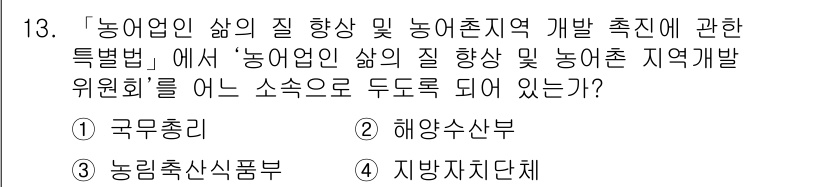 13. 「농어업인 삶의 질 향상 및 농어촌지역 개발 촉진에 관한 특별법」에서 '농어업인 삶의 질 향상 및 농어촌 지역개발 위원회'를 어느 소속으로 두도록 되어 있는가?

① 국무총리
② 해양수산부
③ 농림축산식품부
④ 지방자치단체